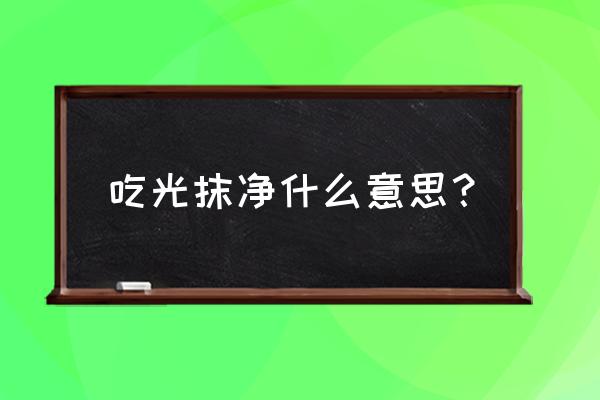 吃光抹净什么意思？